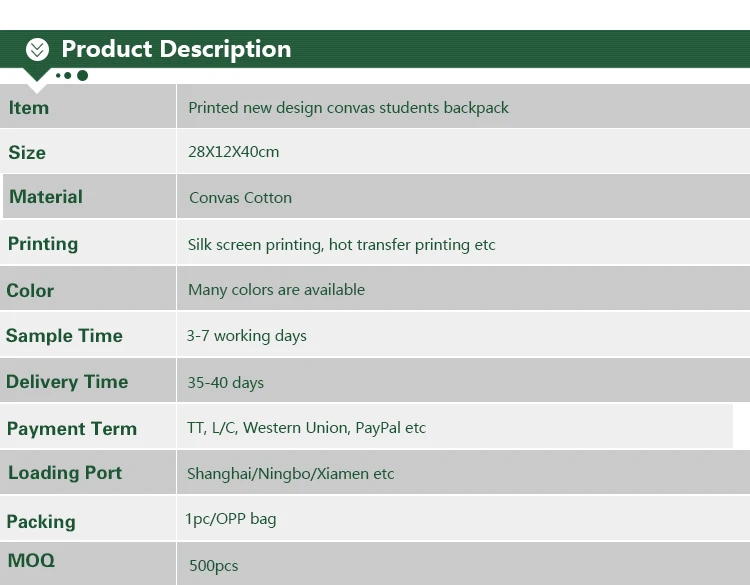 Product Description

| Item | Printed new design convas students backpack |
|---|---|
| Size | 28X12X40cm |
| Material | Convas Cotton |
| Printing | Silk screen printing, hot transfer printing etc |
| Color | Many colors are available |
| Sample Time | 3-7 working days |
| Delivery Time | 35-40 days |
| Payment Term | TT, L/C, Western Union, PayPal etc |
| Loading Port | Shanghai/Ningbo/Xiamen etc |
| Packing | 1pc/OPP bag |
| MOQ | 500pcs |